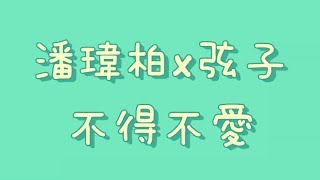 潘瑋柏x弦子
不得不愛